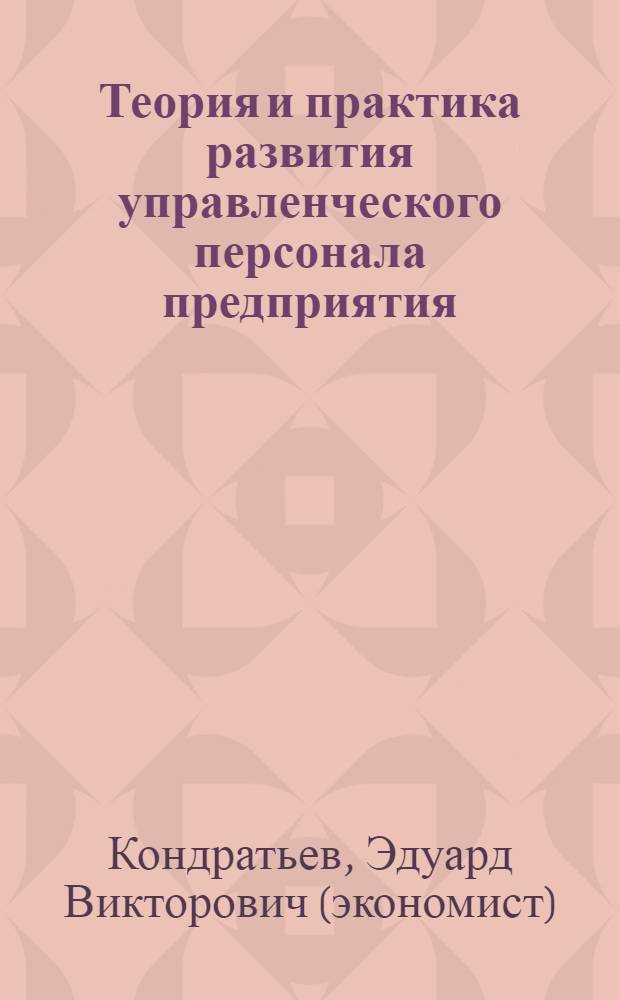 Теория и практика развития управленческого персонала предприятия

Кондратьев, Эдуард Викторович (экономист)